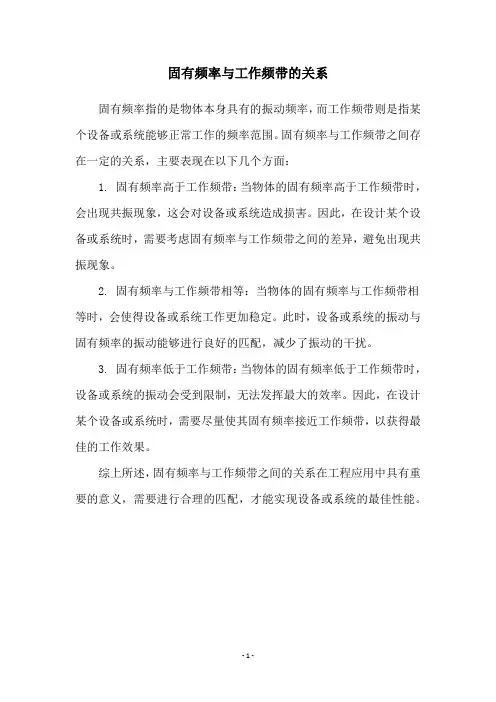 固有频率与工作频带的关系

固有频率指的是物体本身具有的振动频率，而工作频带则是指某个设备或系统能够正常工作的频率范围。固有频率与工作频带之间存在一定的关系，主要表现在以下几个方面：

1. 固有频率高于工作频带：当物体的固有频率高于工作频带时，会出现共振现象，这会对设备或系统造成损害。因此，在设计某个设备或系统时，需要考虑固有频率与工作频带之间的差异，避免出现共振现象。

2. 固有频率与工作频带相等：当物体的固有频率与工作频带相等时，会使得设备或系统工作更加稳定。此时，设备或系统的振动与固有频率的振动能够进行良好的匹配，减少了振动的干扰。

3. 固有频率低于工作频带：当物体的固有频率低于工作频带时，设备或系统的振动会受到限制，无法发挥最大的效率。因此，在设计某个设备或系统时，需要尽量使其固有频率接近工作频带，以获得最佳的工作效果。

综上所述，固有频率与工作频带之间的关系在工程应用中具有重要的意义，需要进行合理的匹配，才能实现设备或系统的最佳性能。

- 1 -